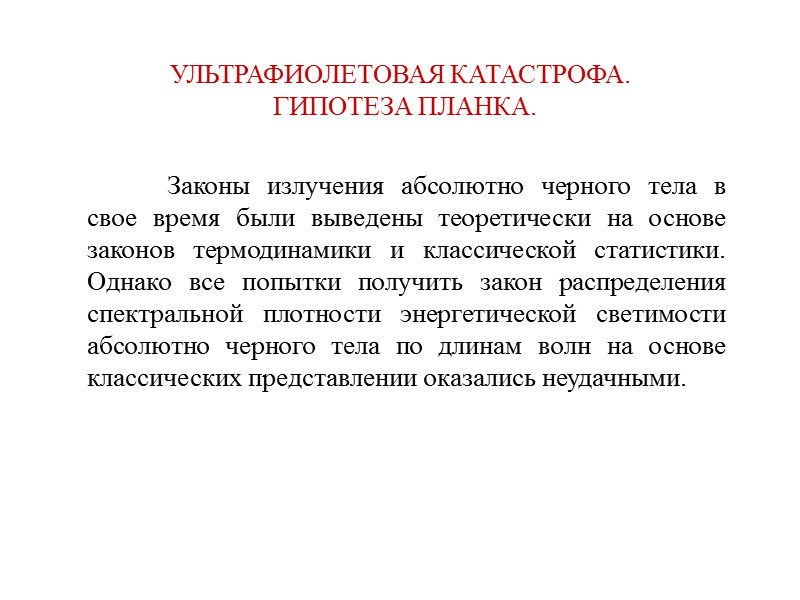 УЛЬТРАФИОЛЕТОВАЯ КАТАСТРОФА.
ГИПОТЕЗА ПЛАНКА.

Законы излучения абсолютно черного тела в свое время были выведены теоретически на основе законов термодинамики и классической статистики. Однако все попытки получить закон распределения спектральной плотности энергетической светимости абсолютно черного тела по длинам волн на основе классических представлении оказались неудачными.